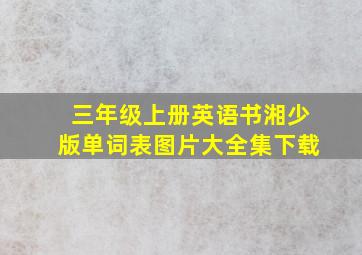 三年级上册英语书湘少版单词表图片大全集下载